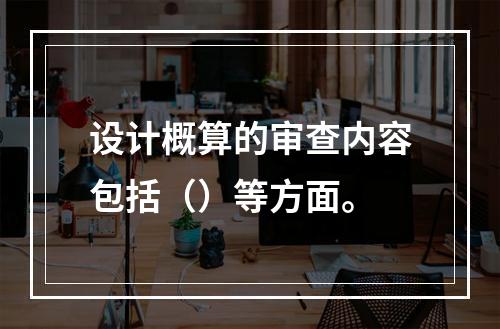 设计概算的审查内容包括（）等方面。